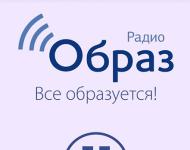 Радио
Образ
Все образуется!